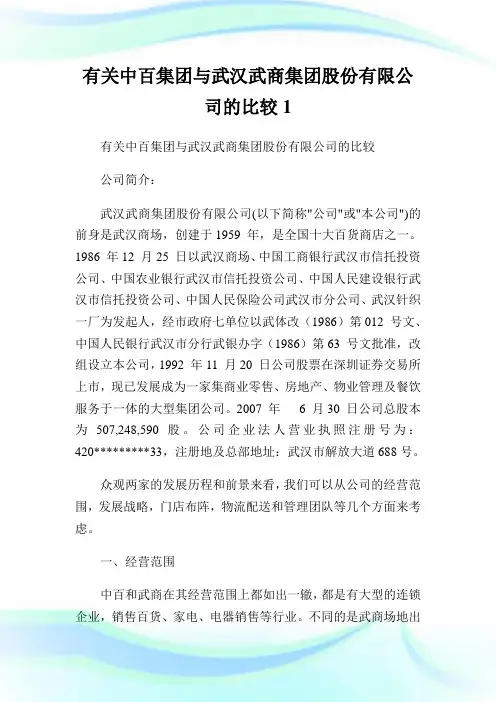 有关中百集团与武汉武商集团股份有限公司的比较 1

有关中百集团与武汉武商集团股份有限公司的比较

公司简介：

武汉武商集团股份有限公司(以下简称"公司"或"本公司")的前身是武汉商场，创建于 1959 年，是全国十大百货商店之一。1986 年 12 月 25 日以武汉商场、中国工商银行武汉市信托投资公司、中国农业银行武汉市信托投资公司、中国人民建设银行武汉市信托投资公司、中国人民保险公司武汉市分公司、武汉针织一厂为发起人，经市政府七单位以武体改（1986）第 012 号文、中国人民银行武汉市分行武银办字（1986）第 63 号文批准，改组设立本公司，1992 年 11 月 20 日公司股票在深圳证券交易所上市，现已发展成为一家集商业零售、房地产、物业管理及餐饮服务于一体的大型集团公司。2007 年 6 月 30 日公司总股本为 507,248,590 股。公司企业法人营业执照注册号为：420*********33，注册地及总部地址：武汉市解放大道 688 号。

众观两家的发展历程和前景来看，我们可以从公司的经营范围，发展战略，门店布阵，物流配送和管理团队等几个方面来考虑。

一、经营范围

中百和武商在其经营范围上都如出一辙，都是有大型的连锁企业，销售百货、家电、电器销售等行业。不同的是武商场地出